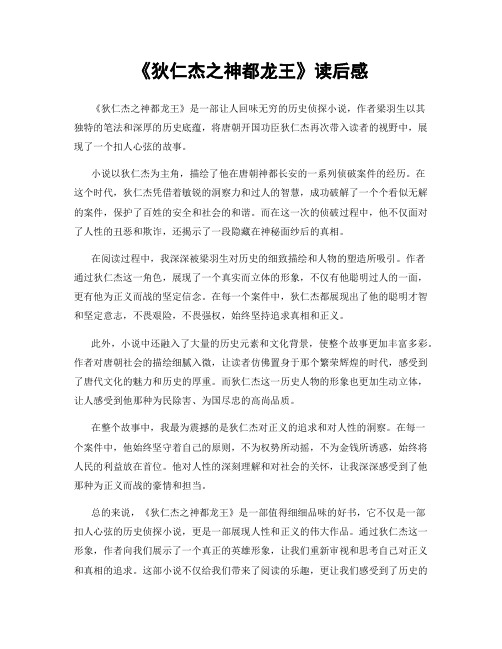 《狄仁杰之神都龙王》读后感

《狄仁杰之神都龙王》是一部让人回味无穷的历史侦探小说，作者梁羽生以其独特的笔法和深厚的历史底蕴，将唐朝开国功臣狄仁杰再次带入读者的视野中，展现了一个扣人心弦的故事。

小说以狄仁杰为主角，描绘了他在唐朝神都长安的一系列侦破案件的经历。在这个时代，狄仁杰凭借着敏锐的洞察力和过人的智慧，成功破解了一个个看似无解的案件，保护了百姓的安全和社会的和谐。而在这一次的侦破过程中，他不仅面对了人性的丑恶和欺诈，还揭示了一段隐藏在神秘面纱后的真相。

在阅读过程中，我深深被梁羽生对历史的细致描绘和人物的塑造所吸引。作者通过狄仁杰这一角色，展现了一个真实而立体的形象，不仅有他聪明过人的一面，更有他为正义而战的坚定信念。在每一个案件中，狄仁杰都展现出了他的聪明才智和坚定意志，不畏艰险，不畏强权，始终坚持追求真相和正义。

此外，小说中还融入了大量的历史元素和文化背景，使整个故事更加丰富多彩。作者对唐朝社会的描绘细腻入微，让读者仿佛置身于那个繁荣辉煌的时代，感受到了唐代文化的魅力和历史的厚重。而狄仁杰这一历史人物的形象也更加生动立体，让人感受到他那种为民除害、为国尽忠的高尚品质。

在整个故事中，我最为震撼的是狄仁杰对正义的追求和对人性的洞察。在每一个案件中，他始终坚守着自己的原则，不为权势所动摇，不为金钱所诱惑，始终将人民的利益放在首位。他对人性的深刻理解和对社会的关怀，让我深深感受到了他那种为正义而战的豪情和担当。

总的来说，《狄仁杰之神都龙王》是一部值得细细品味的好书，它不仅是一部扣人心弦的历史侦探小说，更是一部展现人性和正义的伟大作品。通过狄仁杰这一形象，作者向我们展示了一个真正的英雄形象，让我们重新审视和思考自己对正义和真相的追求。这部小说不仅给我们带来了阅读的乐趣，更让我们感受到了历史的